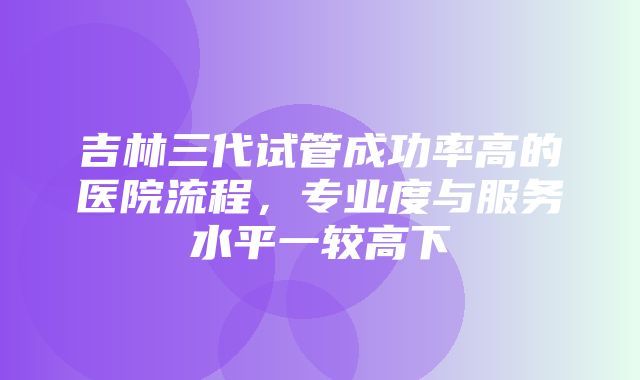 吉林三代试管成功率高的医院流程，专业度与服务水平一较高下